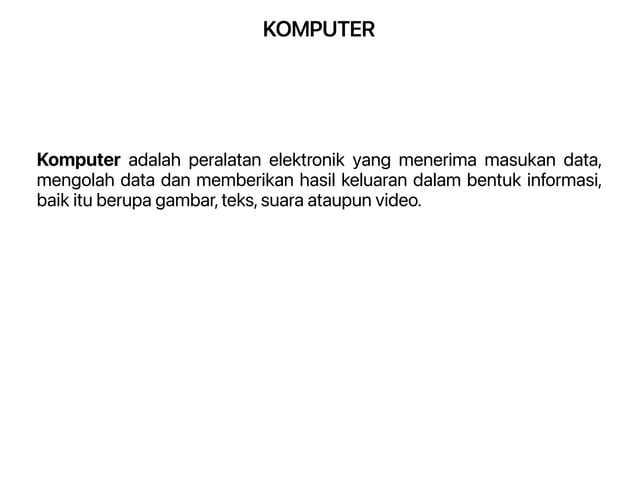 KOMPUTER

Komputer adalah peralatan elektronik yang menerima masukan data, mengolah data dan memberikan hasil keluaran dalam bentuk informasi, baik itu berupa gambar, teks, suara ataupun video.